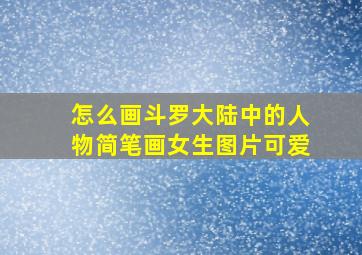 怎么画斗罗大陆中的人物简笔画女生图片可爱